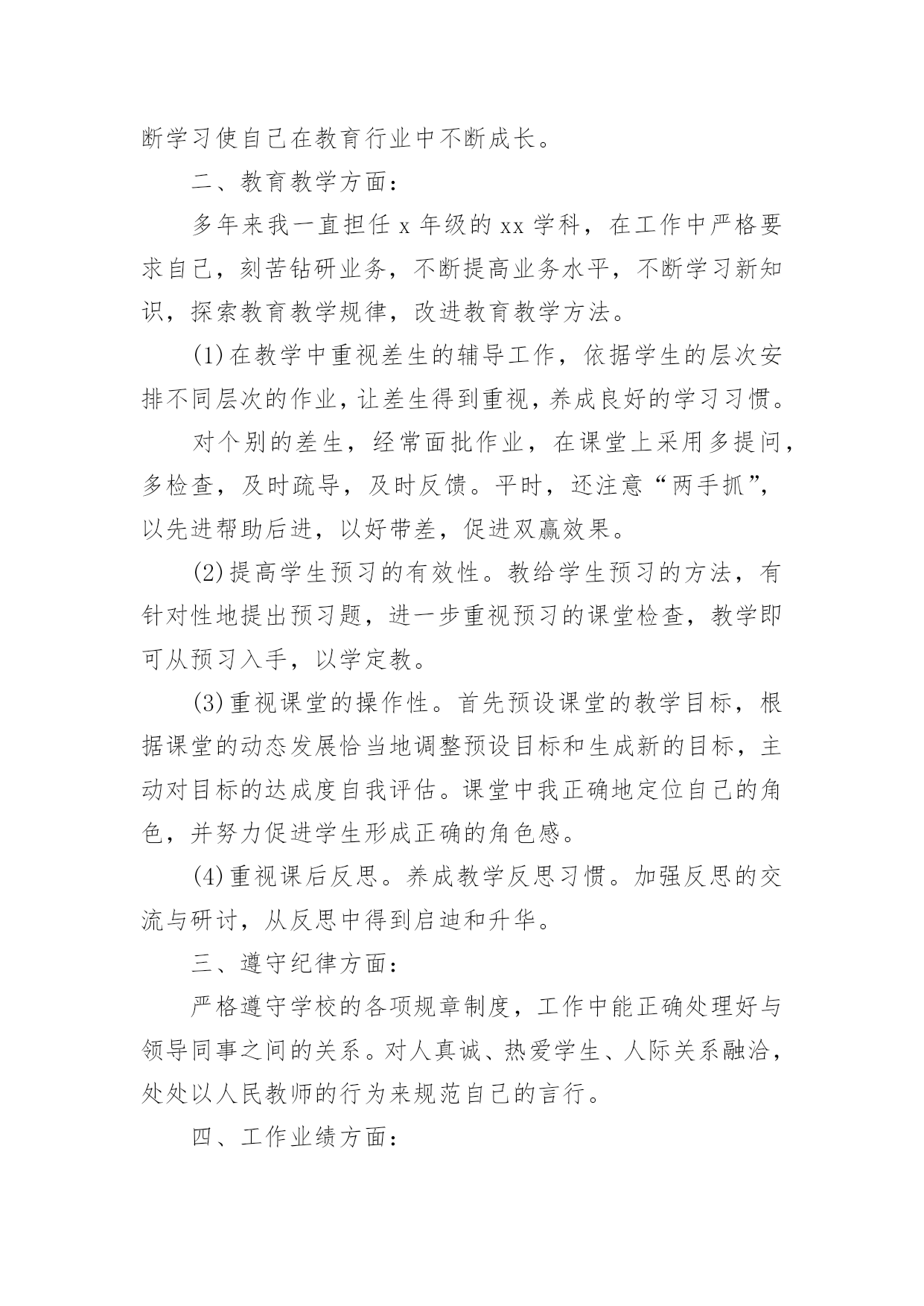 断学习使自己在教育行业中不断成长。

二、教育教学方面：

多年来我一直担任 x 年级的 xx 学科，在工作中严格要求自己，刻苦钻研业务，不断提高业务水平，不断学习新知识，探索教育教学规律，改进教育教学方法。

(1)在教学中重视差生的辅导工作，依据学生的层次安排不同层次的作业，让差生得到重视，养成良好的学习习惯。

对个别的差生，经常面批作业，在课堂上采用多提问，多检查，及时疏导，及时反馈。平时，还注意“两手抓”，以先进帮助后进，以好带差，促进双赢效果。

(2)提高学生预习的有效性。教给学生预习的方法，有针对性地提出预习题，进一步重视预习的课堂检查，教学即可从预习入手，以学定教。

(3)重视课堂的操作性。首先预设课堂的教学目标，根据课堂的动态发展恰当地调整预设目标和生成新的目标，主动对目标的达成度自我评估。课堂中我正确地定位自己的角色，并努力促进学生形成正确的角色感。

(4)重视课后反思。养成教学反思习惯。加强反思的交流与研讨，从反思中得到启迪和升华。

三、遵守纪律方面：

严格遵守学校的各项规章制度，工作中能正确处理好与领导同事之间的关系。对人真诚、热爱学生、人际关系融洽，处处以人民教师的行为来规范自己的言行。

四、工作业绩方面：